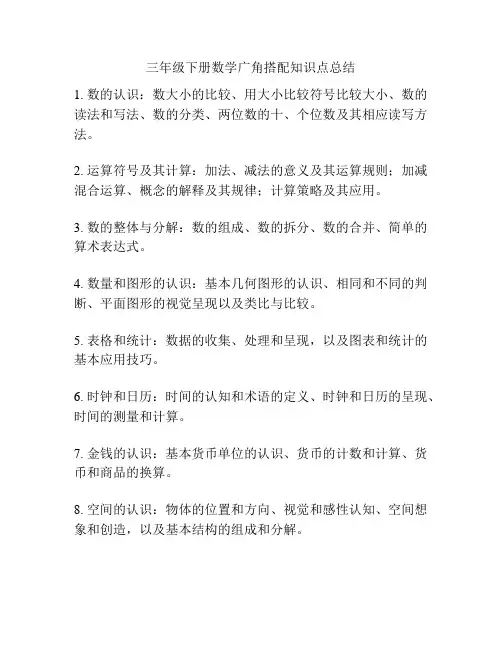 三年级下册数学广角搭配知识点总结

1. 数的认识：数大小的比较、用大小比较符号比较大小、数的读法和写法、数的分类、两位数的十、个位数及其相应读写方法。

2. 运算符号及其计算：加法、减法的意义及其运算规则；加减混合运算、概念的解释及其规律；计算策略及其应用。

3. 数的整体与分解：数的组成、数的拆分、数的合并、简单的算术表达式。

4. 数量和图形的认识：基本几何图形的认识、相同和不同的判断、平面图形的视觉呈现以及类比与比较。

5. 表格和统计：数据的收集、处理和呈现，以及图表和统计的基本应用技巧。

6. 时钟和日历：时间的认知和术语的定义、时钟和日历的呈现、时间的测量和计算。

7. 金钱的认识：基本货币单位的认识、货币的计数和计算、货币和商品的换算。

8. 空间的认识：物体的位置和方向、视觉和感性认知、空间想象和创造，以及基本结构的组成和分解。